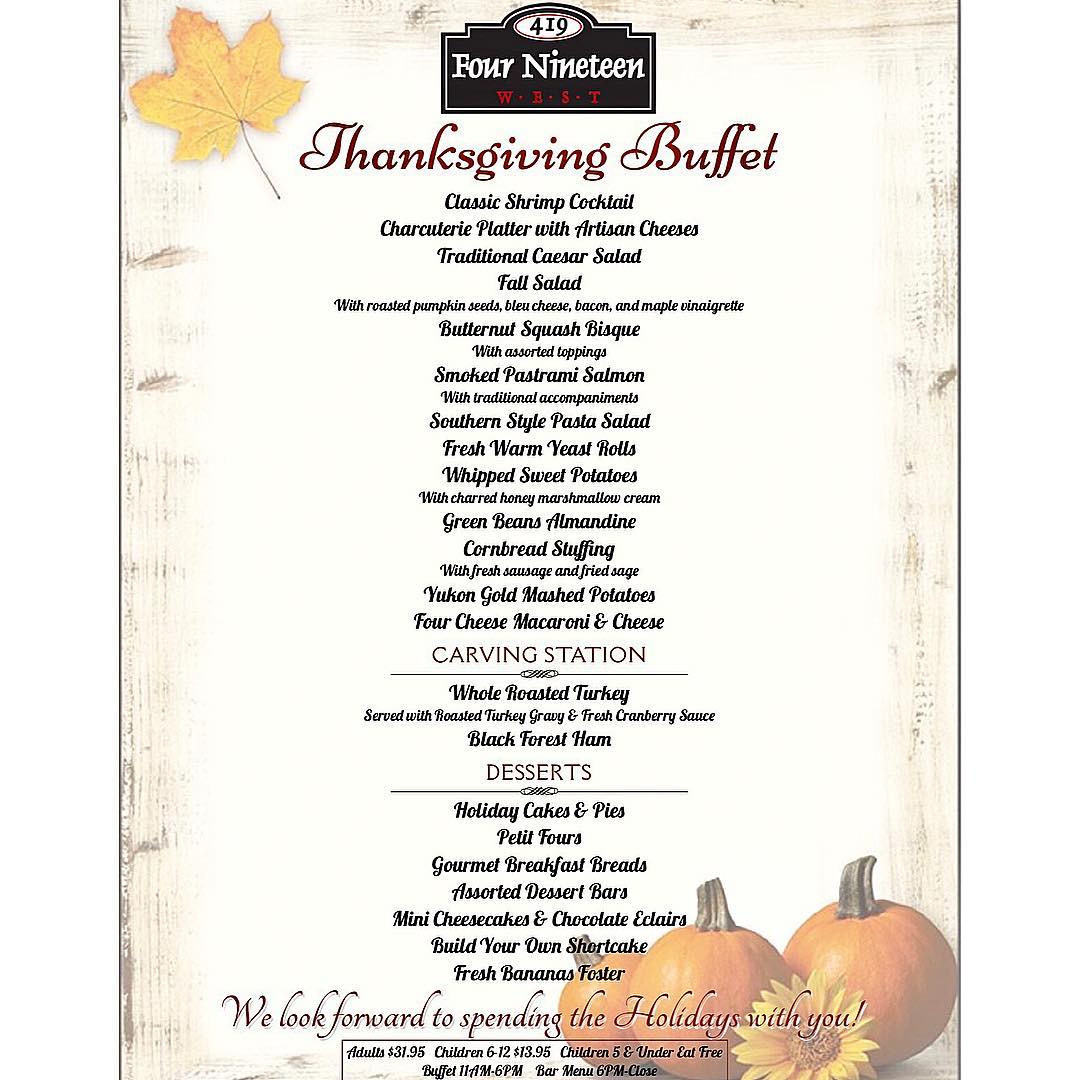 419
Four Nineteen
W·E·S·T

Thanksgiving Buffet

Classic Shrimp Cocktail
Charcuterie Platter with Artisan Cheeses
Traditional Caesar Salad
Fall Salad
With roasted pumpkin seeds, bleu cheese, bacon, and maple vinaigrette
Butternut Squash Bisque
With assorted toppings
Smoked Pastrami Salmon
With traditional accompaniments
Southern Style Pasta Salad
Fresh Warm Yeast Rolls
Whipped Sweet Potatoes
With charred honey marshmallow cream
Green Beans Almandine
Cornbread Stuffing
With fresh sausage and fried sage
Yukon Gold Mashed Potatoes
Four Cheese Macaroni & Cheese

CARVING STATION
Whole Roasted Turkey
Served with Roasted Turkey Gravy & Fresh Cranberry Sauce
Black Forest Ham

DESSERTS
Holiday Cakes & Pies
Petit Fours
Gourmet Breakfast Breads
Assorted Dessert Bars
Mini Cheesecakes & Chocolate Eclairs
Build Your Own Shortcake
Fresh Bananas Foster

We look forward to spending the Holidays with you!

Adults $31.95 Children 6-12 $13.95 Children 5 & Under Eat Free
Buffet 11AM-6PM Bar Menu 6PM-Close